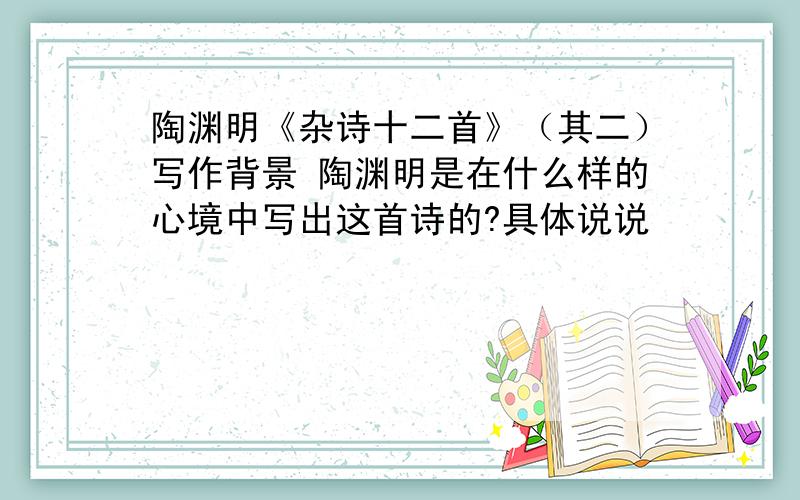 陶渊明《杂诗十二首》（其二）写作背景 陶渊明是在什么样的心境中写出这首诗的?具体说说